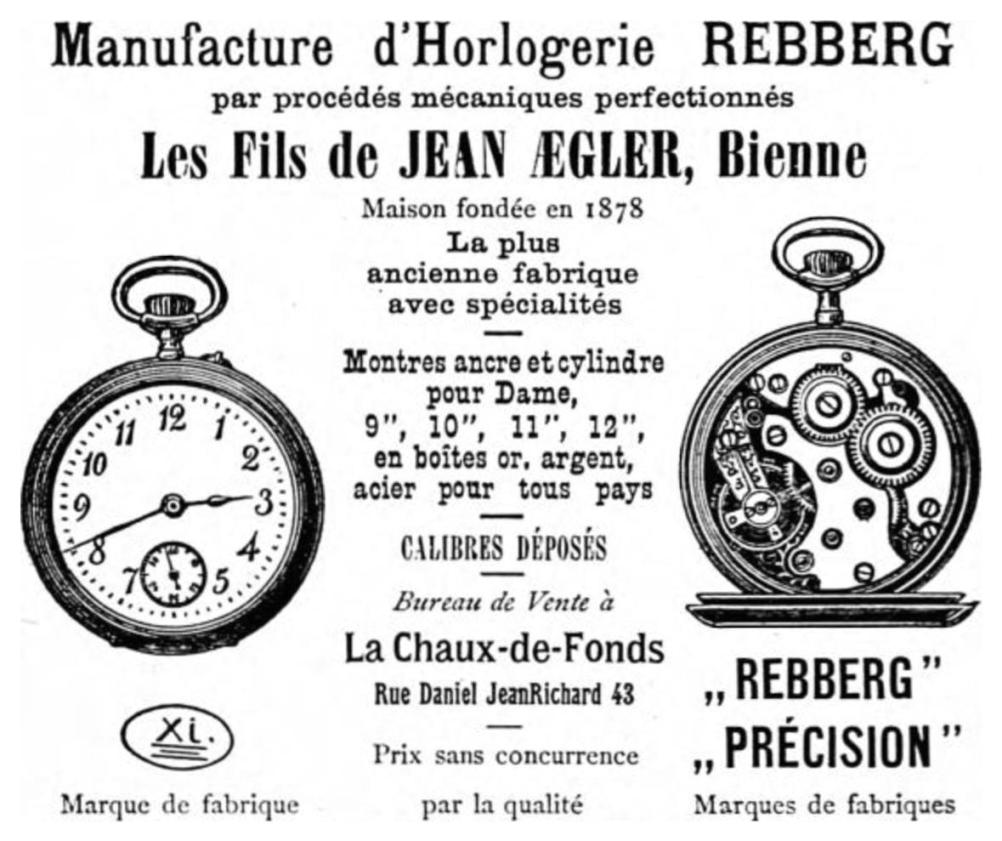 Manufacture d'Horlogerie REBBERG
par procédés mécaniques perfectionnés
Les Fils de JEAN ÆGLER, Bienne

Maison fondée en 1878
La plus ancienne fabrique avec spécialités

Montres ancre et cylindre pour Dame, 9", 10", 11", 12", en boîtes or, argent, acier pour tous pays

CALIBRES DÉPOSÉS

Bureau de Vente à
La Chaux-de-Fonds
Rue Daniel JeanRichard 43

Prix sans concurrence par la qualité

12 1 2 3 4 5 7 8 9 10 11

Xi.

Marque de fabrique

„REBBERG"
„PRÉCISION"

Marques de fabriques